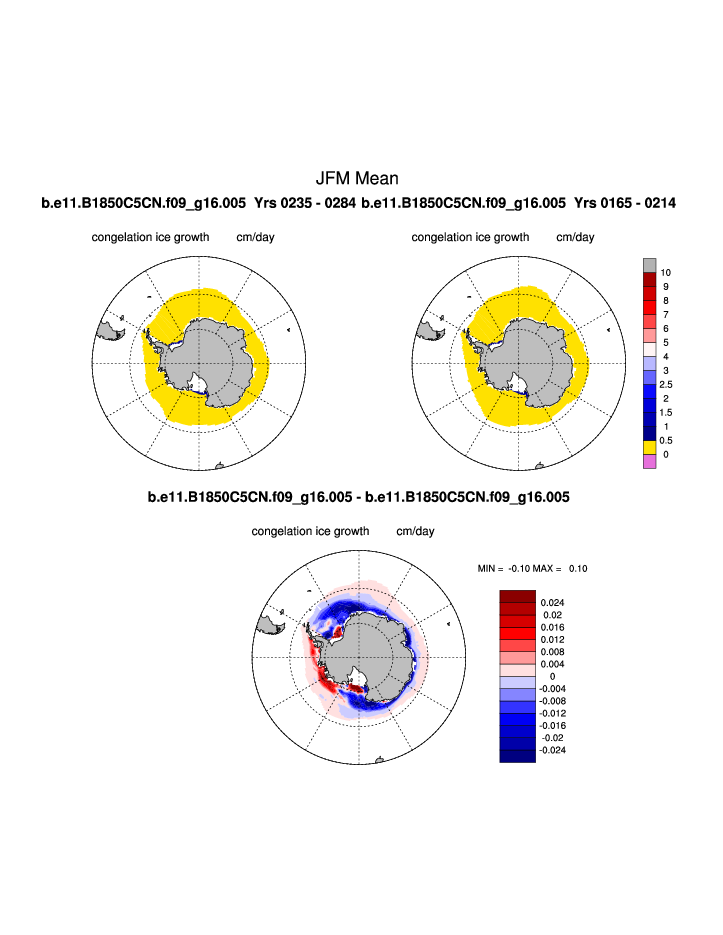 JFM Mean

b.e11.B1850C5CN.f09_g16.005 Yrs 0235 - 0284 b.e11.B1850C5CN.f09_g16.005 Yrs 0165 - 0214

congelation ice growth cm/day

congelation ice growth cm/day

10
9
8
7
6
5
4
3
2.5
2
1.5
1
0.5
0

b.e11.B1850C5CN.f09_g16.005 - b.e11.B1850C5CN.f09_g16.005

congelation ice growth cm/day

MIN = -0.10 MAX = 0.10

0.024
0.02
0.016
0.012
0.008
0.004
0
-0.004
-0.008
-0.012
-0.016
-0.02
-0.024